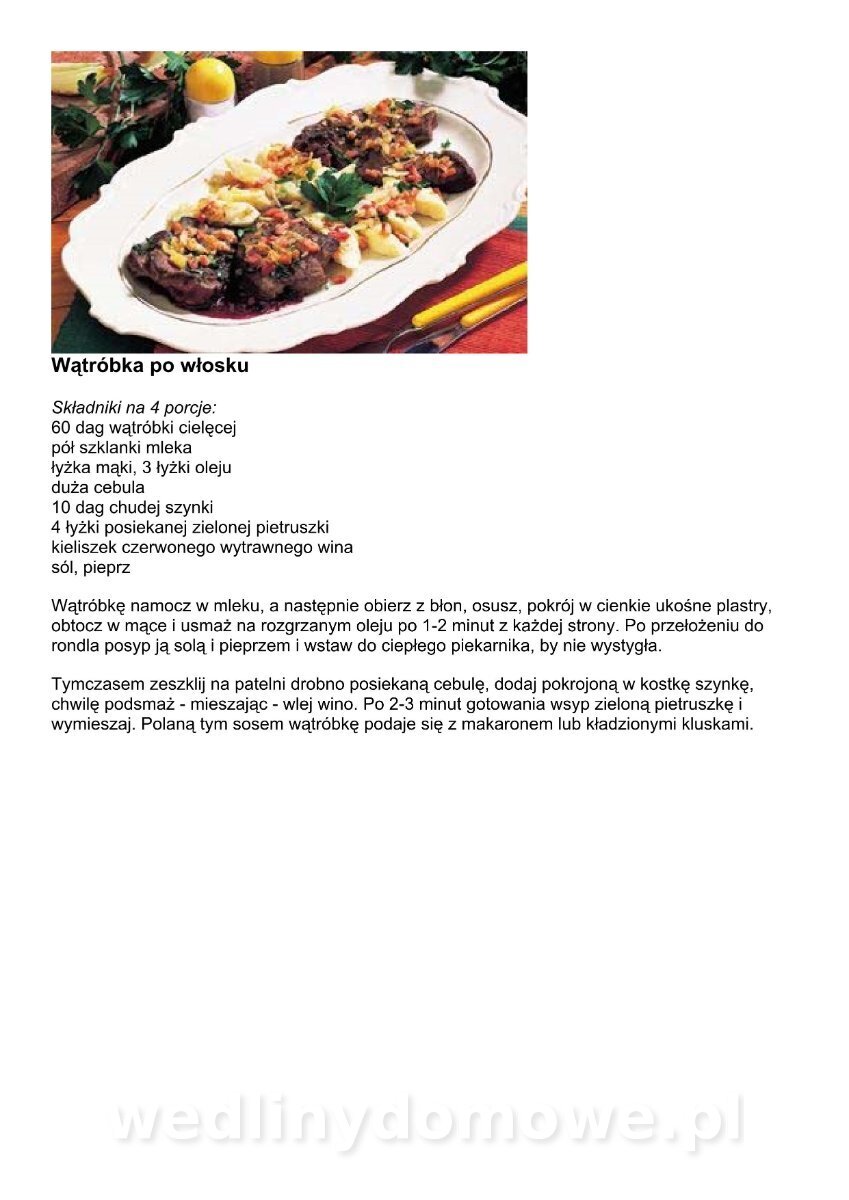 Wątróbka po włosku

Składniki na 4 porcje:
60 dag wątróbki cielęcej
pół szklanki mleka
łyżka mąki, 3 łyżki oleju
duża cebula
10 dag chudej szynki
4 łyżki posiekanej zielonej pietruszki
kieliszek czerwonego wytrawnego wina
sól, pieprz

Wątróbkę namocz w mleku, a następnie obierz z błon, osusz, pokrój w cienkie ukośne plastry, obtocz w mące i usmaż na rozgrzanym oleju po 1-2 minut z każdej strony. Po przełożeniu do rondla posyp ją solą i pieprzem i wstaw do ciepłego piekarnika, by nie wystygła.

Tymczasem zeszklij na patelni drobno posiekaną cebulę, dodaj pokrojoną w kostkę szynkę, chwilę podsmaż - mieszając - wlej wino. Po 2-3 minut gotowania wsyp zieloną pietruszkę i wymieszaj. Polaną tym sosem wątróbkę podaje się z makaronem lub kładzionymi kluskami.

wedlinydomowe.pl